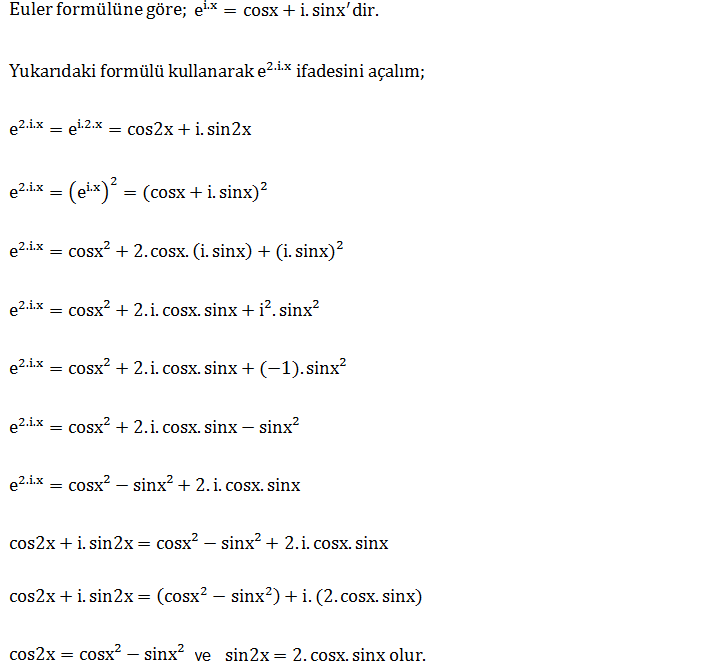 Euler formülüne göre; $e^{i.x} = \cos x + i.\sin x'$dir.

Yukarıdaki formülü kullanarak $e^{2.i.x}$ ifadesini açalım;

$e^{2.i.x} = e^{i.2.x} = \cos 2x + i.\sin 2x$

$e^{2.i.x} = \left(e^{i.x}\right)^2 = (\cos x + i.\sin x)^2$

$e^{2.i.x} = \cos x^2 + 2.\cos x.(i.\sin x) + (i.\sin x)^2$

$e^{2.i.x} = \cos x^2 + 2.i.\cos x.\sin x + i^2.\sin x^2$

$e^{2.i.x} = \cos x^2 + 2.i.\cos x.\sin x + (-1).\sin x^2$

$e^{2.i.x} = \cos x^2 + 2.i.\cos x.\sin x - \sin x^2$

$e^{2.i.x} = \cos x^2 - \sin x^2 + 2.i.\cos x.\sin x$

$\cos 2x + i.\sin 2x = \cos x^2 - \sin x^2 + 2.i.\cos x.\sin x$

$\cos 2x + i.\sin 2x = (\cos x^2 - \sin x^2) + i.(2.\cos x.\sin x)$

$\cos 2x = \cos x^2 - \sin x^2$ ve $\sin 2x = 2.\cos x.\sin x$ olur.